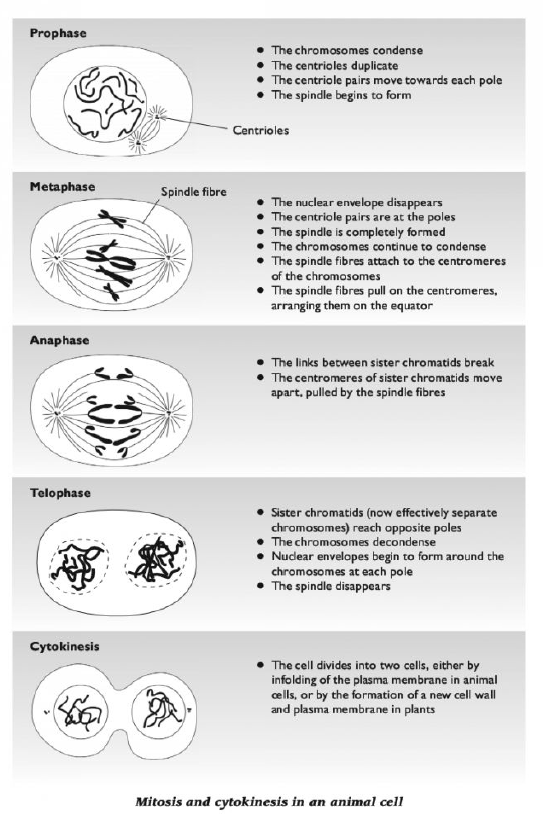 Prophase

Centrioles

- The chromosomes condense
- The centrioles duplicate
- The centriole pairs move towards each pole
- The spindle begins to form

Metaphase

Spindle fibre

- The nuclear envelope disappears
- The centriole pairs are at the poles
- The spindle is completely formed
- The chromosomes continue to condense
- The spindle fibres attach to the centromeres of the chromosomes
- The spindle fibres pull on the centromeres, arranging them on the equator

Anaphase

- The links between sister chromatids break
- The centromeres of sister chromatids move apart, pulled by the spindle fibres

Telophase

- Sister chromatids (now effectively separate chromosomes) reach opposite poles
- The chromosomes decondense
- Nuclear envelopes begin to form around the chromosomes at each pole
- The spindle disappears

Cytokinesis

- The cell divides into two cells, either by infolding of the plasma membrane in animal cells, or by the formation of a new cell wall and plasma membrane in plants

Mitosis and cytokinesis in an animal cell